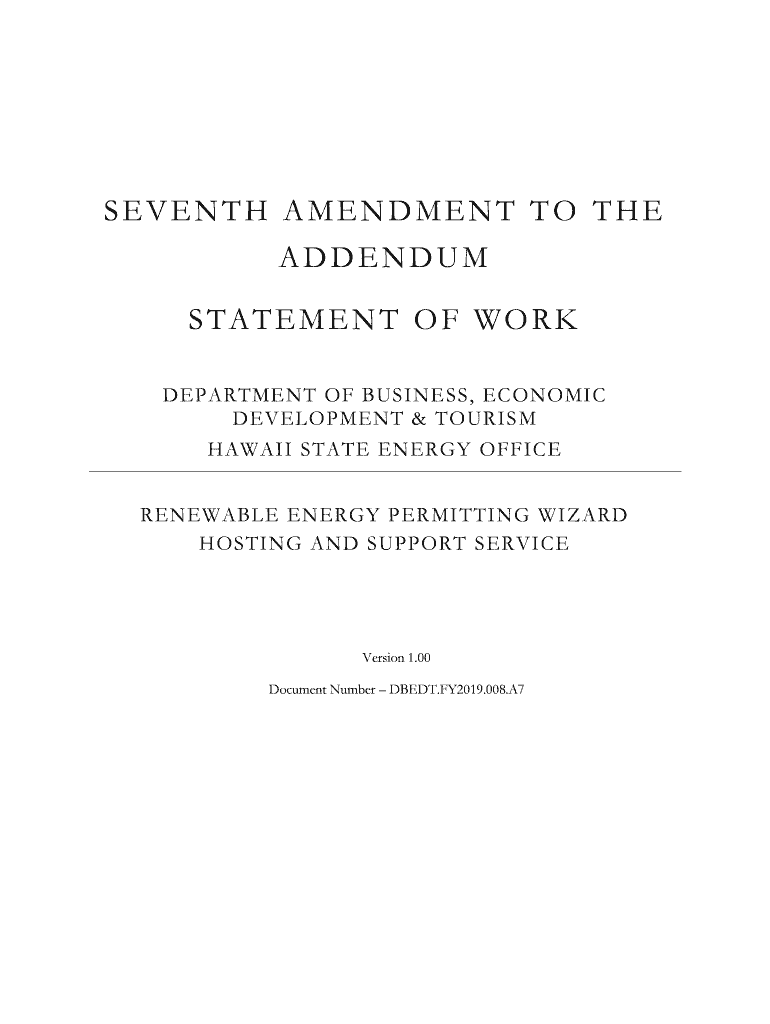 SEVENTH AMENDMENT TO THE ADDENDUM

STATEMENT OF WORK

DEPARTMENT OF BUSINESS, ECONOMIC DEVELOPMENT & TOURISM
HAWAII STATE ENERGY OFFICE

RENEWABLE ENERGY PERMITTING WIZARD HOSTING AND SUPPORT SERVICE

Version 1.00

Document Number – DBEDT.FY2019.008.A7